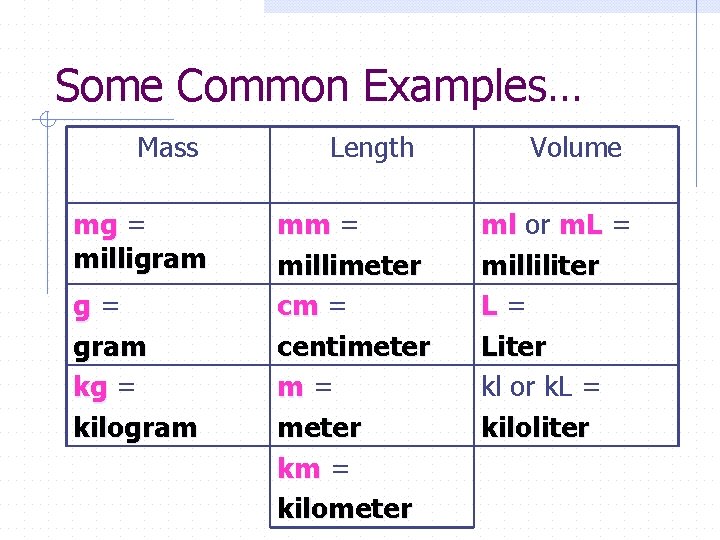 Some Common Examples…

| Mass | Length | Volume |
|---|---|---|
| mg = milligram | mm = millimeter | ml or mL = milliliter |
| g = gram | cm = centimeter | L = Liter |
| kg = kilogram | m = meter | kl or kL = kiloliter |
| | km = kilometer | |